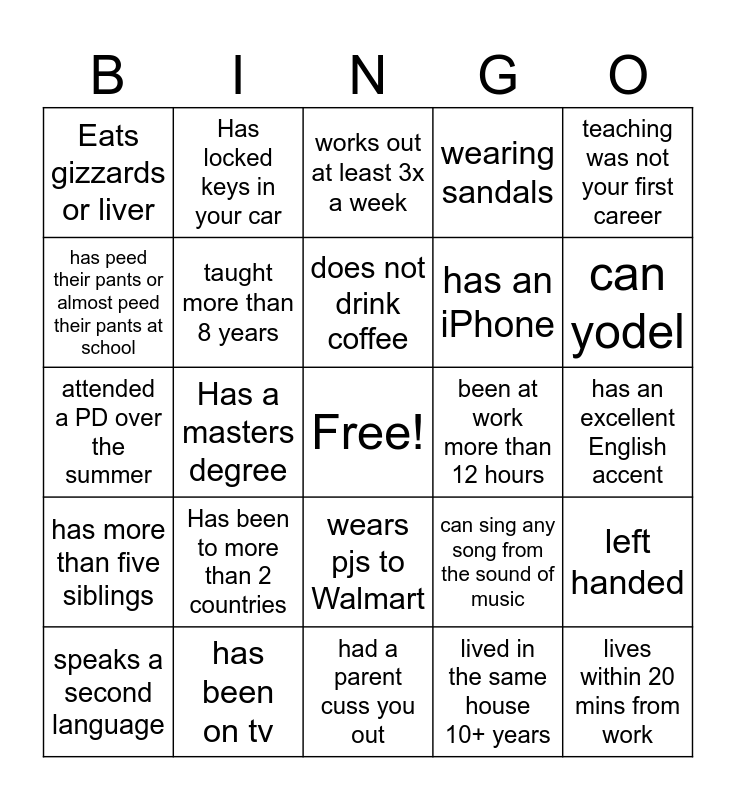 | B | I | N | G | O |
|---|---|---|---|---|
| Eats gizzards or liver | Has locked keys in your car | works out at least 3x a week | wearing sandals | teaching was not your first career |
| has peed their pants or almost peed their pants at school | taught more than 8 years | does not drink coffee | has an iPhone | can yodel |
| attended a PD over the summer | Has a masters degree | Free! | been at work more than 12 hours | has an excellent English accent |
| has more than five siblings | Has been to more than 2 countries | wears pjs to Walmart | can sing any song from the sound of music | left handed |
| speaks a second language | has been on tv | had a parent cuss you out | lived in the same house 10+ years | lives within 20 mins from work |